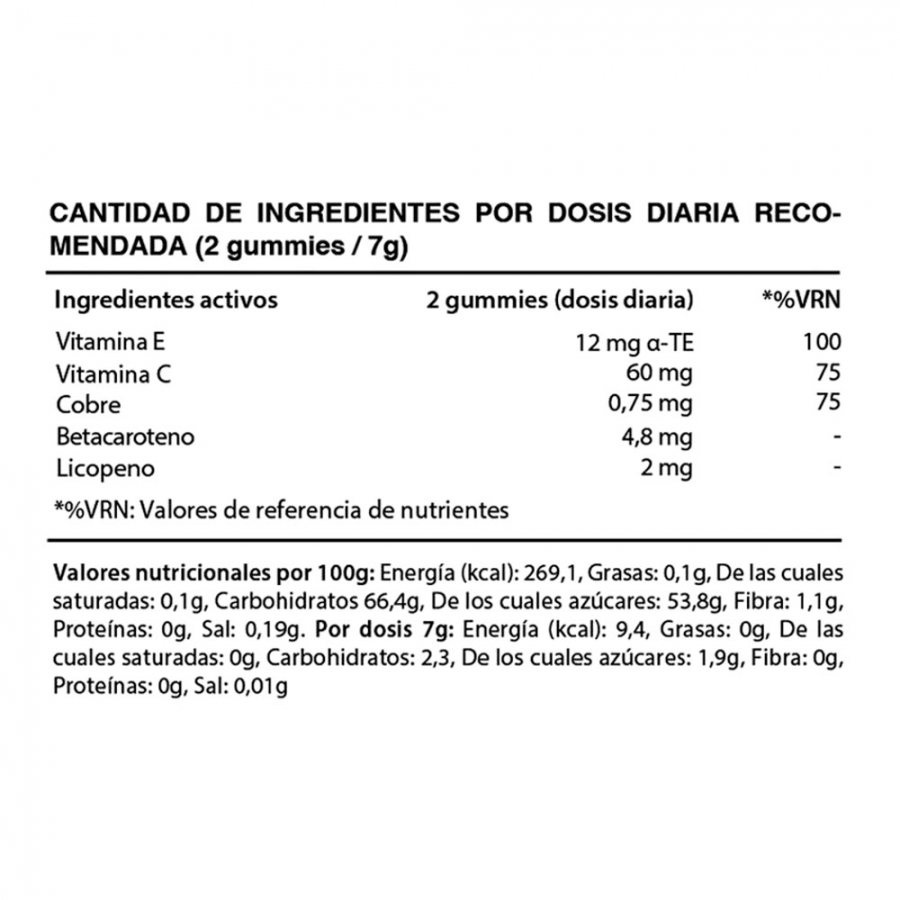 CANTIDAD DE INGREDIENTES POR DOSIS DIARIA RECOMENDADA (2 gummies / 7g)

| Ingredientes activos | 2 gummies (dosis diaria) | *%VRN |
|---|---|---|
| Vitamina E | 12 mg α-TE | 100 |
| Vitamina C | 60 mg | 75 |
| Cobre | 0,75 mg | 75 |
| Betacaroteno | 4,8 mg | - |
| Licopeno | 2 mg | - |

*%VRN: Valores de referencia de nutrientes

Valores nutricionales por 100g: Energía (kcal): 269,1, Grasas: 0,1g, De las cuales saturadas: 0,1g, Carbohidratos 66,4g, De los cuales azúcares: 53,8g, Fibra: 1,1g, Proteínas: 0g, Sal: 0,19g. Por dosis 7g: Energía (kcal): 9,4, Grasas: 0g, De las cuales saturadas: 0g, Carbohidratos: 2,3, De los cuales azúcares: 1,9g, Fibra: 0g, Proteínas: 0g, Sal: 0,01g